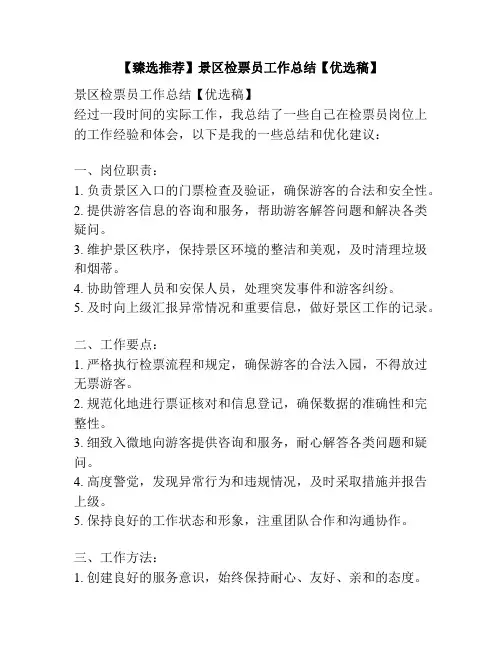 【臻选推荐】景区检票员工作总结【优选稿】

景区检票员工作总结【优选稿】
经过一段时间的实际工作，我总结了一些自己在检票员岗位上的工作经验和体会，以下是我的一些总结和优化建议：

一、岗位职责：
1. 负责景区入口的门票检查及验证，确保游客的合法和安全性。
2. 提供游客信息的咨询和服务，帮助游客解答问题和解决各类疑问。
3. 维护景区秩序，保持景区环境的整洁和美观，及时清理垃圾和烟蒂。
4. 协助管理人员和安保人员，处理突发事件和游客纠纷。
5. 及时向上级汇报异常情况和重要信息，做好景区工作的记录。

二、工作要点：
1. 严格执行检票流程和规定，确保游客的合法入园，不得放过无票游客。
2. 规范化地进行票证核对和信息登记，确保数据的准确性和完整性。
3. 细致入微地向游客提供咨询和服务，耐心解答各类问题和疑问。
4. 高度警觉，发现异常行为和违规情况，及时采取措施并报告上级。
5. 保持良好的工作状态和形象，注重团队合作和沟通协作。

三、工作方法：
1. 创建良好的服务意识，始终保持耐心、友好、亲和的态度。